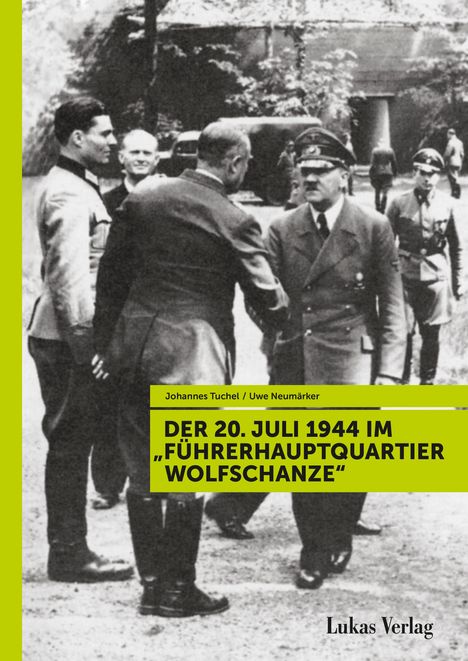 Johannes Tuchel / Uwe Neumärker

DER 20. JULI 1944 IM „FÜHRERHAUPTQUARTIER WOLFSCHANZE“

Lukas Verlag